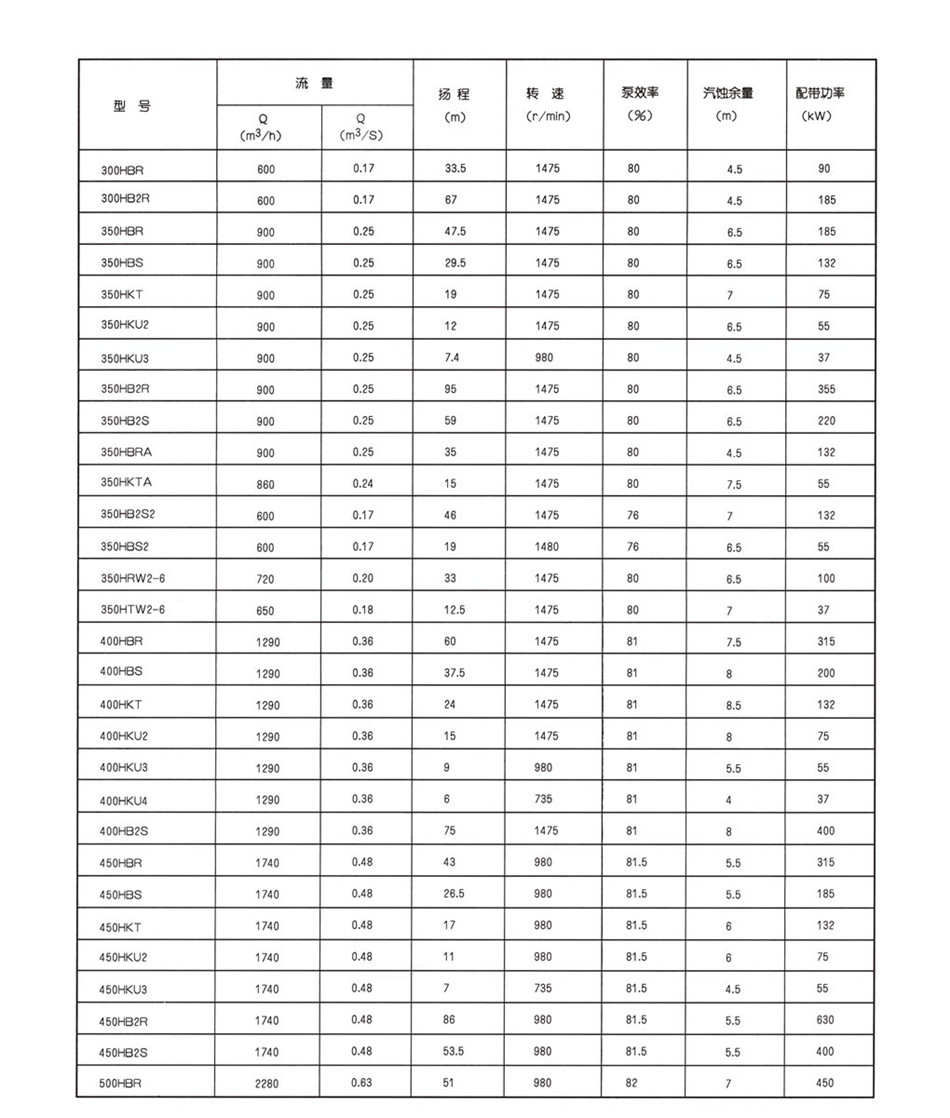 | 型 号 | 流 量 Q ($m^3/h$) | 流 量 Q ($m^3/S$) | 扬 程 (m) | 转 速 (r/min) | 泵效率 (%) | 汽蚀余量 (m) | 配带功率 (kW) |
|---|---|---|---|---|---|---|---|
| 300HBR | 600 | 0.17 | 33.5 | 1475 | 80 | 4.5 | 90 |
| 300HB2R | 600 | 0.17 | 67 | 1475 | 80 | 4.5 | 185 |
| 350HBR | 900 | 0.25 | 47.5 | 1475 | 80 | 6.5 | 185 |
| 350HBS | 900 | 0.25 | 29.5 | 1475 | 80 | 6.5 | 132 |
| 350HKT | 900 | 0.25 | 19 | 1475 | 80 | 7 | 75 |
| 350HKU2 | 900 | 0.25 | 12 | 1475 | 80 | 6.5 | 55 |
| 350HKU3 | 900 | 0.25 | 7.4 | 980 | 80 | 4.5 | 37 |
| 350HB2R | 900 | 0.25 | 95 | 1475 | 80 | 6.5 | 355 |
| 350HB2S | 900 | 0.25 | 59 | 1475 | 80 | 6.5 | 220 |
| 350HBRA | 900 | 0.25 | 35 | 1475 | 80 | 4.5 | 132 |
| 350HKTA | 860 | 0.24 | 15 | 1475 | 80 | 7.5 | 55 |
| 350HB2S2 | 600 | 0.17 | 46 | 1475 | 76 | 7 | 132 |
| 350HBS2 | 600 | 0.17 | 19 | 1480 | 76 | 6.5 | 55 |
| 350HRW2-6 | 720 | 0.20 | 33 | 1475 | 80 | 6.5 | 100 |
| 350HTW2-6 | 650 | 0.18 | 12.5 | 1475 | 80 | 7 | 37 |
| 400HBR | 1290 | 0.36 | 60 | 1475 | 81 | 7.5 | 315 |
| 400HBS | 1290 | 0.36 | 37.5 | 1475 | 81 | 8 | 200 |
| 400HKT | 1290 | 0.36 | 24 | 1475 | 81 | 8.5 | 132 |
| 400HKU2 | 1290 | 0.36 | 15 | 1475 | 81 | 8 | 75 |
| 400HKU3 | 1290 | 0.36 | 9 | 980 | 81 | 5.5 | 55 |
| 400HKU4 | 1290 | 0.36 | 6 | 735 | 81 | 4 | 37 |
| 400HB2S | 1290 | 0.36 | 75 | 1475 | 81 | 8 | 400 |
| 450HBR | 1740 | 0.48 | 43 | 980 | 81.5 | 5.5 | 315 |
| 450HBS | 1740 | 0.48 | 26.5 | 980 | 81.5 | 5.5 | 185 |
| 450HKT | 1740 | 0.48 | 17 | 980 | 81.5 | 6 | 132 |
| 450HKU2 | 1740 | 0.48 | 11 | 980 | 81.5 | 6 | 75 |
| 450HKU3 | 1740 | 0.48 | 7 | 735 | 81.5 | 4.5 | 55 |
| 450HB2R | 1740 | 0.48 | 86 | 980 | 81.5 | 5.5 | 630 |
| 450HB2S | 1740 | 0.48 | 53.5 | 980 | 81.5 | 5.5 | 400 |
| 500HBR | 2280 | 0.63 | 51 | 980 | 82 | 7 | 450 |